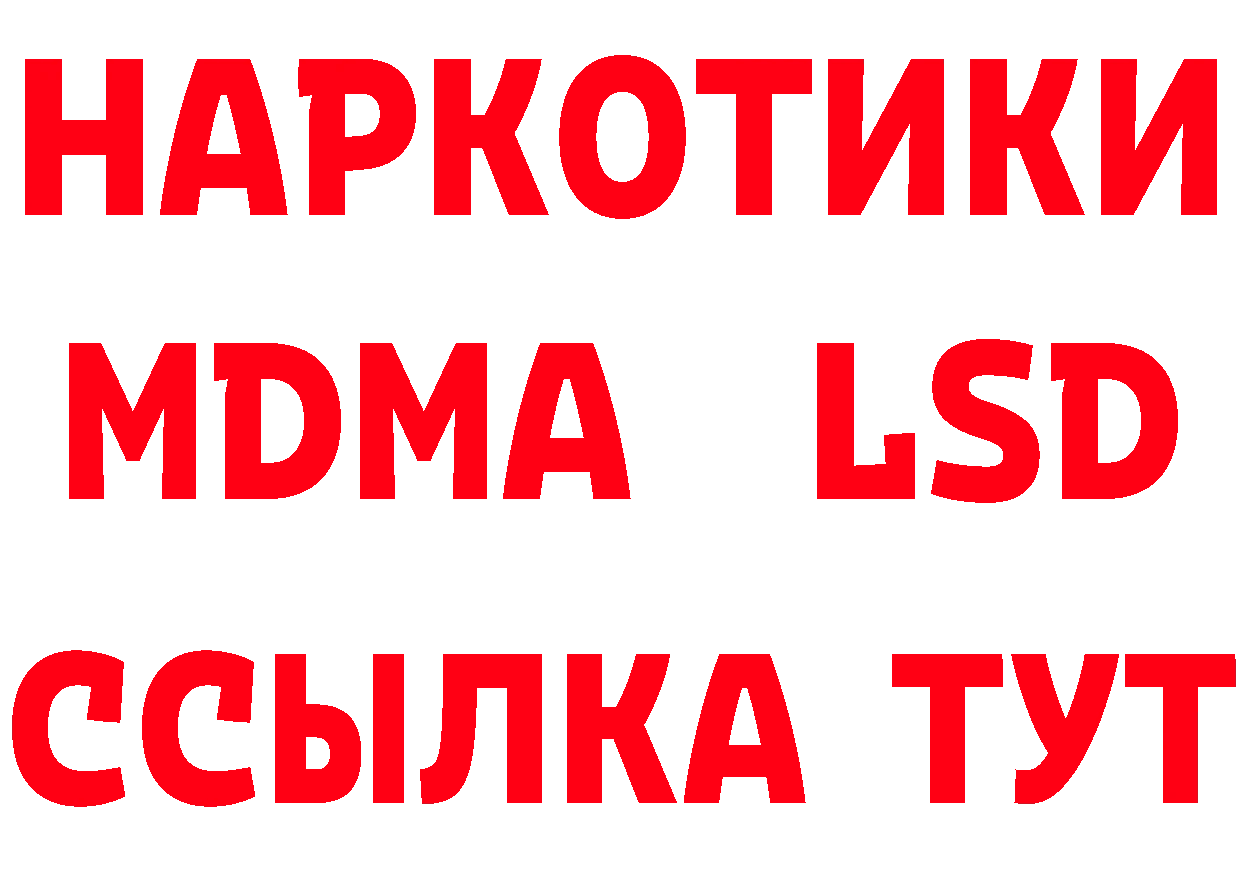 НАРКОТИКИ
MDMA LSD
ССЫЛКА ТУТ